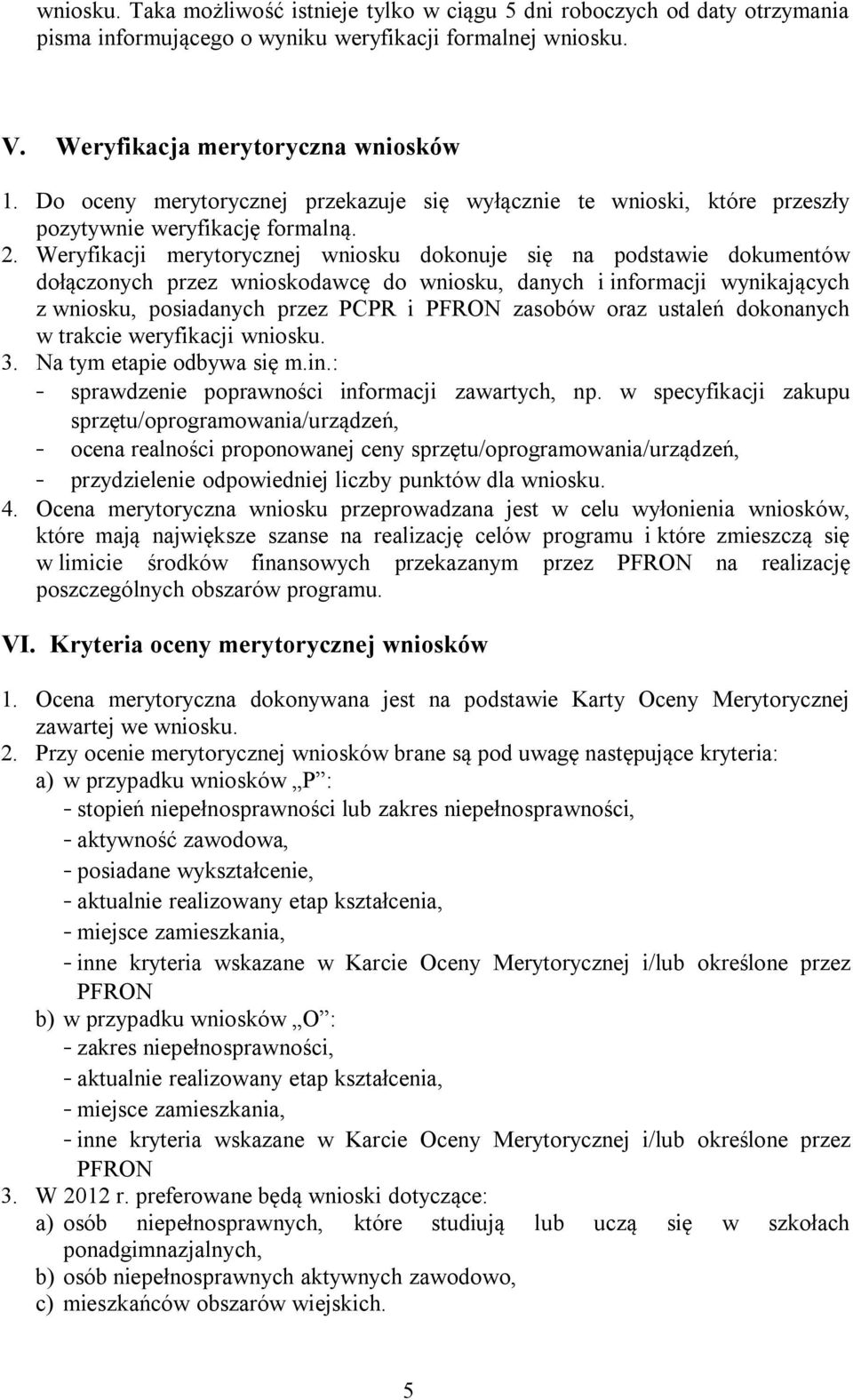 wniosku. Taka możliwość istnieje tylko w ciągu 5 dni roboczych od daty otrzymania pisma informującego o wyniku weryfikacji formalnej wniosku.

V. Weryfikacja merytoryczna wniosków

1. Do oceny merytorycznej przekazuje się wyłącznie te wnioski, które przeszły pozytywnie weryfikację formalną.
2. Weryfikacji merytorycznej wniosku dokonuje się na podstawie dokumentów dołączonych przez wnioskodawcę do wniosku, danych i informacji wynikających z wniosku, posiadanych przez PCPR i PFRON zasobów oraz ustaleń dokonanych w trakcie weryfikacji wniosku.
3. Na tym etapie odbywa się m.in.:
- sprawdzenie poprawności informacji zawartych, np. w specyfikacji zakupu sprzętu/oprogramowania/urządzeń,
- ocena realności proponowanej ceny sprzętu/oprogramowania/urządzeń,
- przydzielenie odpowiedniej liczby punktów dla wniosku.
4. Ocena merytoryczna wniosku przeprowadzana jest w celu wyłonienia wniosków, które mają największe szanse na realizację celów programu i które zmieszczą się w limicie środków finansowych przekazanym przez PFRON na realizację poszczególnych obszarów programu.

VI. Kryteria oceny merytorycznej wniosków

1. Ocena merytoryczna dokonywana jest na podstawie Karty Oceny Merytorycznej zawartej we wniosku.
2. Przy ocenie merytorycznej wniosków brane są pod uwagę następujące kryteria:
a) w przypadku wniosków „P”:
- stopień niepełnosprawności lub zakres niepełnosprawności,
- aktywność zawodowa,
- posiadane wykształcenie,
- aktualnie realizowany etap kształcenia,
- miejsce zamieszkania,
- inne kryteria wskazane w Karcie Oceny Merytorycznej i/lub określone przez PFRON
b) w przypadku wniosków „O”:
- zakres niepełnosprawności,
- aktualnie realizowany etap kształcenia,
- miejsce zamieszkania,
- inne kryteria wskazane w Karcie Oceny Merytorycznej i/lub określone przez PFRON
3. W 2012 r. preferowane będą wnioski dotyczące:
a) osób niepełnosprawnych, które studiują lub uczą się w szkołach ponadgimnazjalnych,
b) osób niepełnosprawnych aktywnych zawodowo,
c) mieszkańców obszarów wiejskich.

5